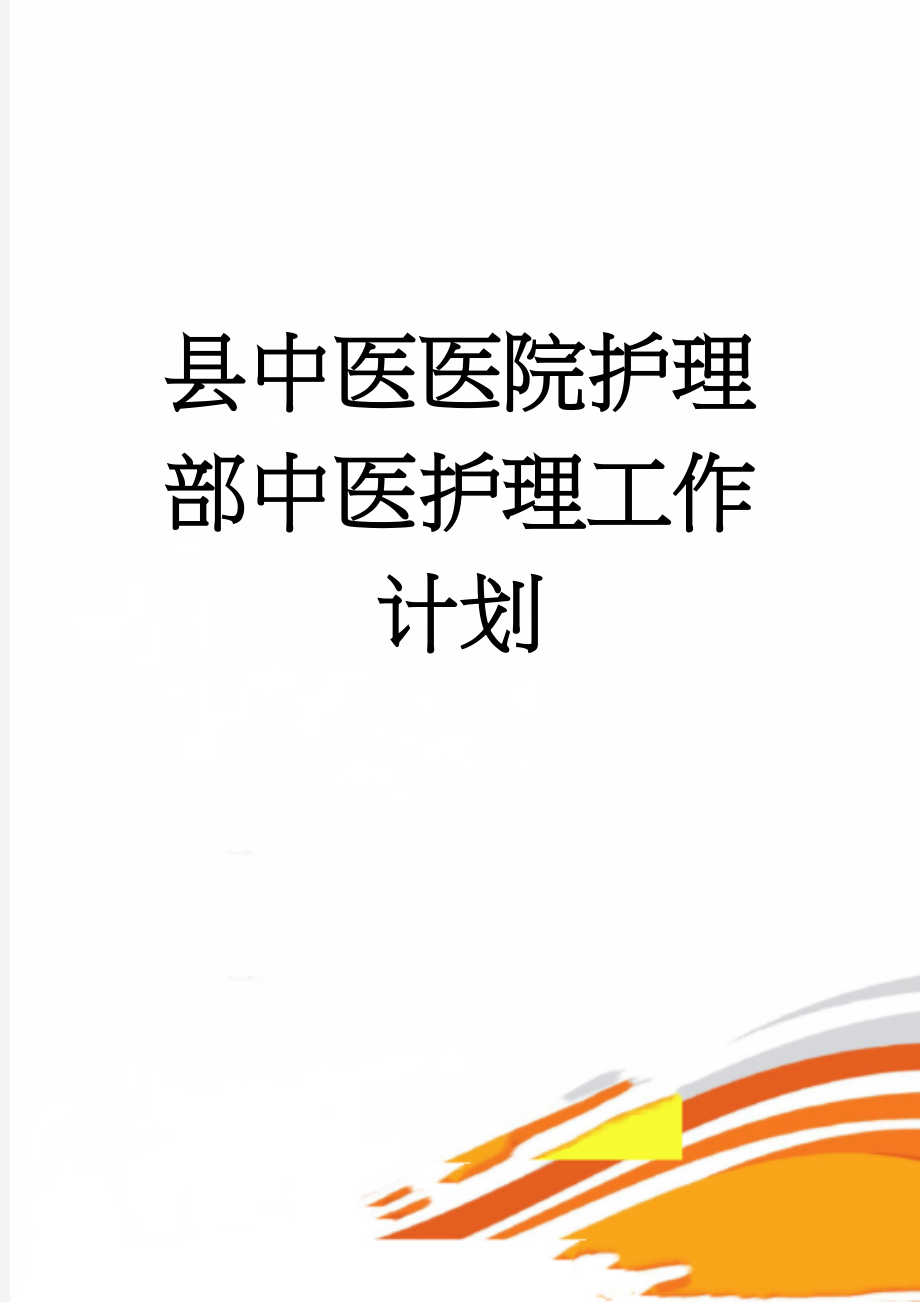 县中医医院护理部中医护理工作计划